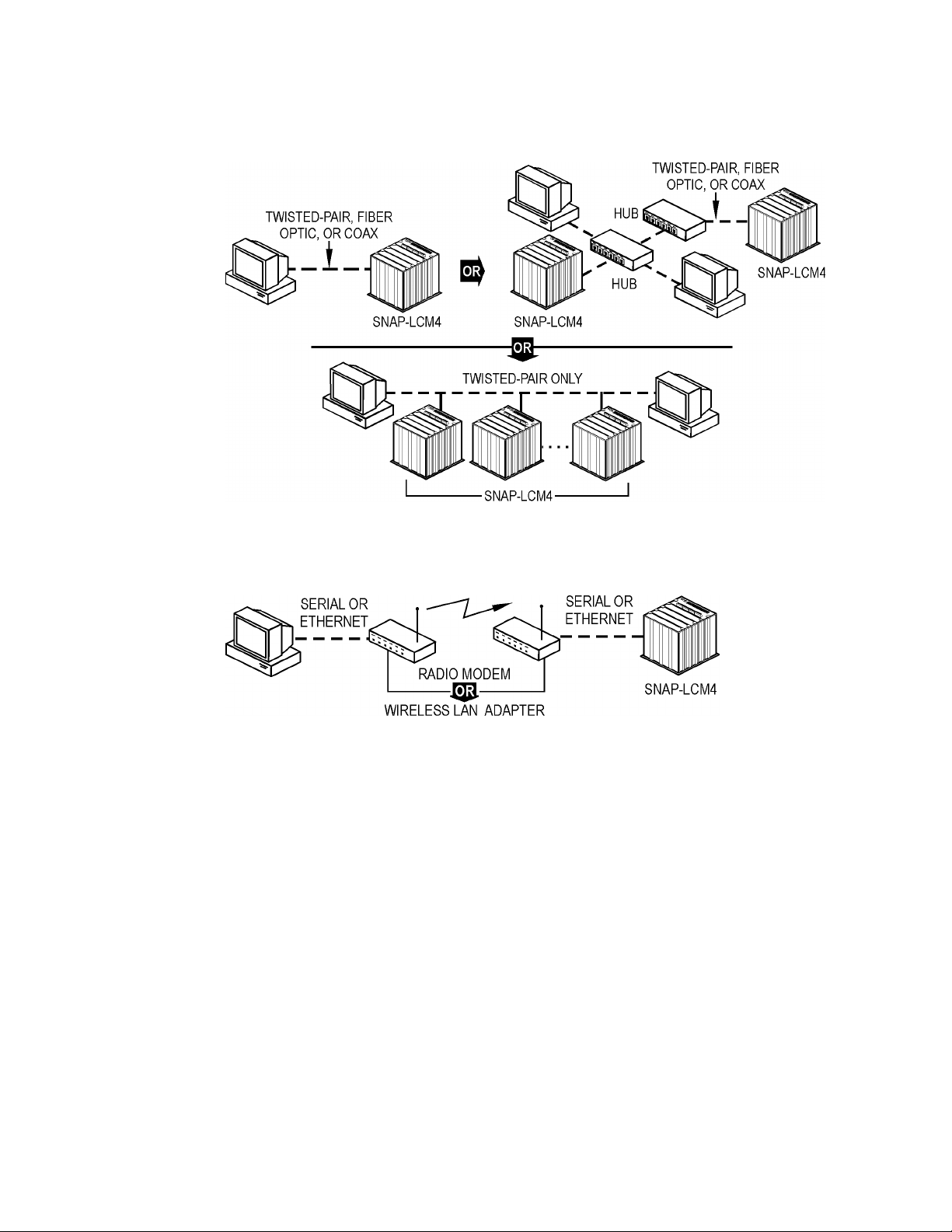 TWISTED-PAIR, FIBER OPTIC, OR COAX

SNAP-LCM4

OR

TWISTED-PAIR, FIBER OPTIC, OR COAX

HUB

HUB

SNAP-LCM4

SNAP-LCM4

OR

TWISTED-PAIR ONLY

SNAP-LCM4

SERIAL OR ETHERNET

SERIAL OR ETHERNET

RADIO MODEM

OR

WIRELESS LAN ADAPTER

SNAP-LCM4